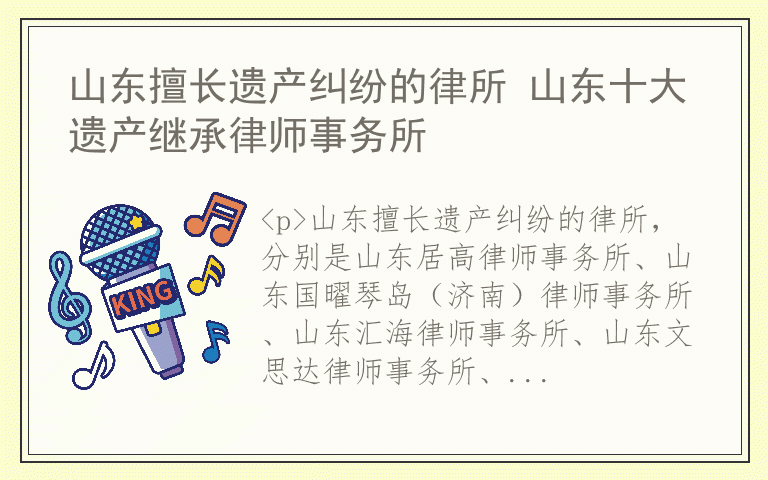 山东擅长遗产纠纷的律所 山东十大遗产继承律师事务所

KING

<p>山东擅长遗产纠纷的律所，分别是山东居高律师事务所、山东国曜琴岛（济南）律师事务所、山东汇海律师事务所、山东文思达律师事务所、...